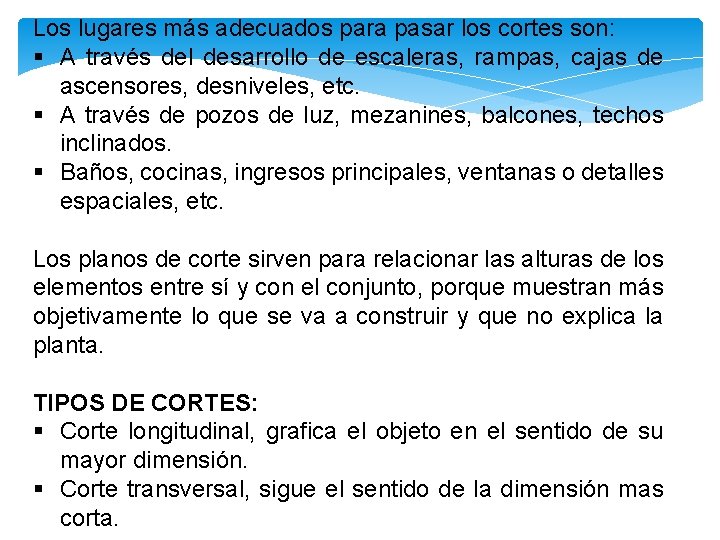 Los lugares más adecuados para pasar los cortes son:
• A través del desarrollo de escaleras, rampas, cajas de ascensores, desniveles, etc.
• A través de pozos de luz, mezanines, balcones, techos inclinados.
• Baños, cocinas, ingresos principales, ventanas o detalles espaciales, etc.

Los planos de corte sirven para relacionar las alturas de los elementos entre sí y con el conjunto, porque muestran más objetivamente lo que se va a construir y que no explica la planta.

TIPOS DE CORTES:
• Corte longitudinal, grafica el objeto en el sentido de su mayor dimensión.
• Corte transversal, sigue el sentido de la dimensión mas corta.